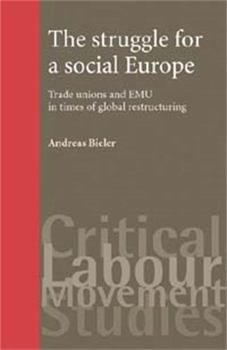 The struggle for a social Europe

Trade unions and EMU in times of global restructuring

Andreas Bieler

Critical Labour Movement Studies